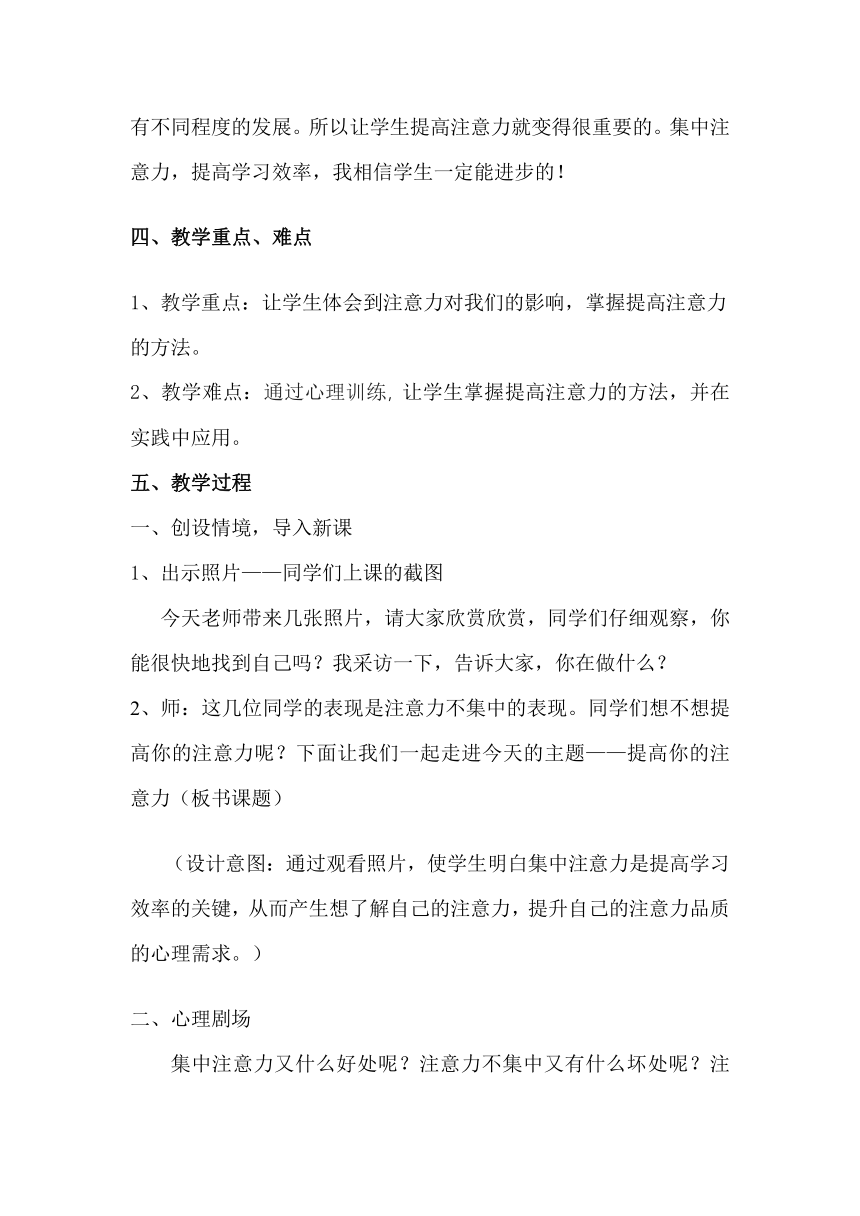 有不同程度的发展。所以让学生提高注意力就变得很重要的。集中注意力，提高学习效率，我相信学生一定能进步的！

四、教学重点、难点

1、教学重点：让学生体会到注意力对我们的影响，掌握提高注意力的方法。
2、教学难点：通过心理训练, 让学生掌握提高注意力的方法，并在实践中应用。

五、教学过程

一、创设情境，导入新课

1、出示照片——同学们上课的截图

今天老师带来几张照片，请大家欣赏欣赏，同学们仔细观察，你能很快地找到自己吗？我采访一下，告诉大家，你在做什么？

2、师：这几位同学的表现是注意力不集中的表现。同学们想不想提高你的注意力呢？下面让我们一起走进今天的主题——提高你的注意力（板书课题）

（设计意图：通过观看照片，使学生明白集中注意力是提高学习效率的关键，从而产生想了解自己的注意力，提升自己的注意力品质的心理需求。）

二、心理剧场

集中注意力又什么好处呢？注意力不集中又有什么坏处呢？注